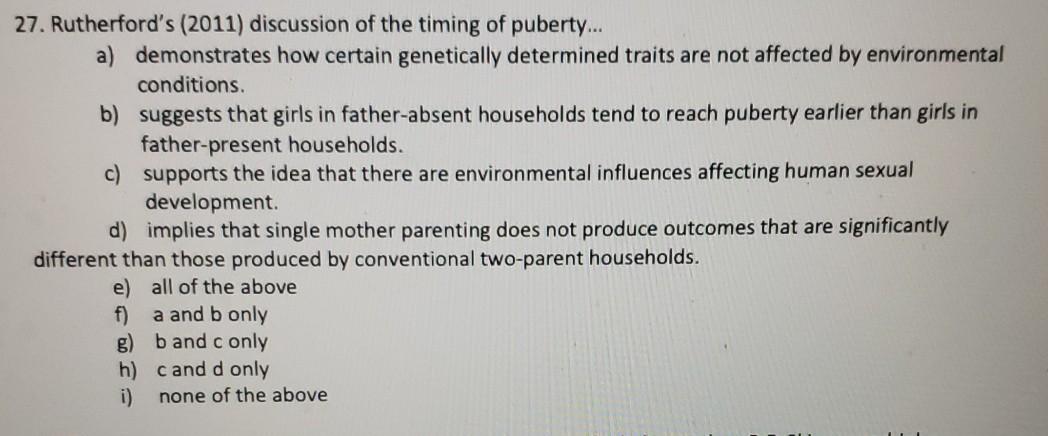 27. Rutherford's (2011) discussion of the timing of puberty...

a) demonstrates how certain genetically determined traits are not affected by environmental conditions.

b) suggests that girls in father-absent households tend to reach puberty earlier than girls in father-present households.

c) supports the idea that there are environmental influences affecting human sexual development.

d) implies that single mother parenting does not produce outcomes that are significantly different than those produced by conventional two-parent households.

e) all of the above
f) a and b only
g) b and c only
h) c and d only
i) none of the above